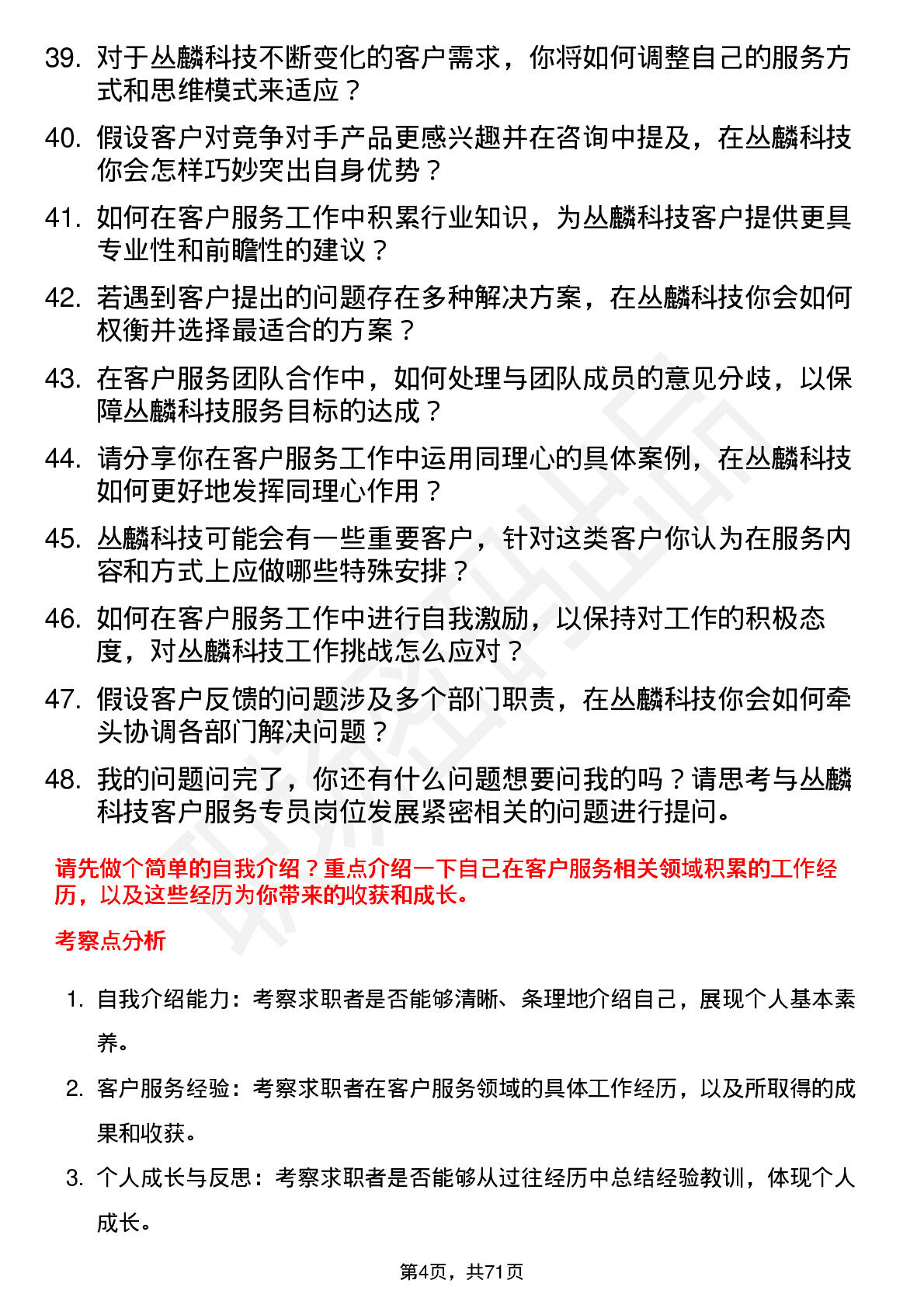 39. 对于丛麟科技不断变化的客户需求，你将如何调整自己的服务方式和思维模式来适应？

40. 假设客户对竞争对手产品更感兴趣并在咨询中提及，在丛麟科技你会怎样巧妙突出自身优势？

41. 如何在客户服务工作中积累行业知识，为丛麟科技客户提供更具专业性和前瞻性的建议？

42. 若遇到客户提出的问题存在多种解决方案，在丛麟科技你会如何权衡并选择最适合的方案？

43. 在客户服务团队合作中，如何处理与团队成员的意见分歧，以保障丛麟科技服务目标的达成？

44. 请分享你在客户服务工作中运用同理心的具体案例，在丛麟科技如何更好地发挥同理心作用？

45. 丛麟科技可能会有一些重要客户，针对这类客户你认为在服务内容和方式上应做哪些特殊安排？

46. 如何在客户服务工作中进行自我激励，以保持对工作的积极态度，对丛麟科技工作挑战怎么应对？

47. 假设客户反馈的问题涉及多个部门职责，在丛麟科技你会如何牵头协调各部门解决问题？

48. 我的问题问完了，你还有什么问题想要问我的吗？请思考与丛麟科技客户服务专员岗位发展紧密相关的问题进行提问。

请先做个简单的自我介绍？重点介绍一下自己在客户服务相关领域积累的工作经历，以及这些经历为你带来的收获和成长。

考察点分析

1. 自我介绍能力：考察求职者是否能够清晰、条理地介绍自己，展现个人基本素养。

2. 客户服务经验：考察求职者在客户服务领域的具体工作经历，以及所取得的成果和收获。

3. 个人成长与反思：考察求职者是否能够从过往经历中总结经验教训，体现个人成长。

第4页，共71页